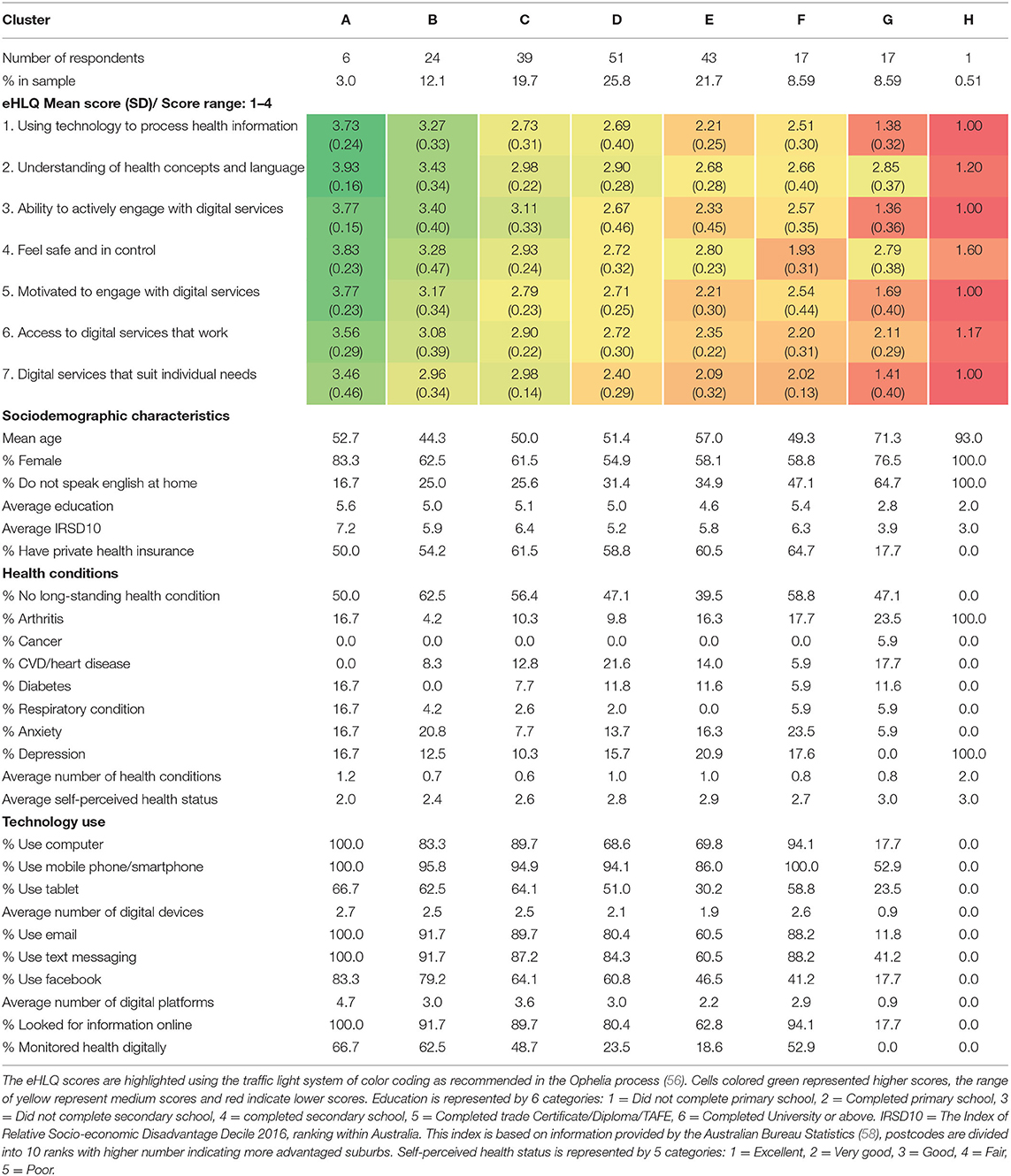 | Cluster | A | B | C | D | E | F | G | H |
|---|---|---|---|---|---|---|---|---|
| Number of respondents | 6 | 24 | 39 | 51 | 43 | 17 | 17 | 1 |
| % in sample | 3.0 | 12.1 | 19.7 | 25.8 | 21.7 | 8.59 | 8.59 | 0.51 |
| **eHLQ Mean score (SD)/ Score range: 1–4** | | | | | | | | |
| 1. Using technology to process health information | 3.73 (0.24) | 3.27 (0.33) | 2.73 (0.31) | 2.69 (0.40) | 2.21 (0.25) | 2.51 (0.30) | 1.38 (0.32) | 1.00 |
| 2. Understanding of health concepts and language | 3.93 (0.16) | 3.43 (0.34) | 2.98 (0.22) | 2.90 (0.28) | 2.68 (0.28) | 2.66 (0.40) | 2.85 (0.37) | 1.20 |
| 3. Ability to actively engage with digital services | 3.77 (0.15) | 3.40 (0.40) | 3.11 (0.33) | 2.67 (0.46) | 2.33 (0.45) | 2.57 (0.35) | 1.36 (0.36) | 1.00 |
| 4. Feel safe and in control | 3.83 (0.23) | 3.28 (0.47) | 2.93 (0.24) | 2.72 (0.32) | 2.80 (0.23) | 1.93 (0.31) | 2.79 (0.38) | 1.60 |
| 5. Motivated to engage with digital services | 3.77 (0.23) | 3.17 (0.34) | 2.79 (0.23) | 2.71 (0.25) | 2.21 (0.30) | 2.54 (0.44) | 1.69 (0.40) | 1.00 |
| 6. Access to digital services that work | 3.56 (0.29) | 3.08 (0.39) | 2.90 (0.22) | 2.72 (0.30) | 2.35 (0.22) | 2.20 (0.31) | 2.11 (0.29) | 1.17 |
| 7. Digital services that suit individual needs | 3.46 (0.46) | 2.96 (0.34) | 2.98 (0.14) | 2.40 (0.29) | 2.09 (0.32) | 2.02 (0.13) | 1.41 (0.40) | 1.00 |
| **Sociodemographic characteristics** | | | | | | | | |
| Mean age | 52.7 | 44.3 | 50.0 | 51.4 | 57.0 | 49.3 | 71.3 | 93.0 |
| % Female | 83.3 | 62.5 | 61.5 | 54.9 | 58.1 | 58.8 | 76.5 | 100.0 |
| % Do not speak english at home | 16.7 | 25.0 | 25.6 | 31.4 | 34.9 | 47.1 | 64.7 | 100.0 |
| Average education | 5.6 | 5.0 | 5.1 | 5.0 | 4.6 | 5.4 | 2.8 | 2.0 |
| Average IRSD10 | 7.2 | 5.9 | 6.4 | 5.2 | 5.8 | 6.3 | 3.9 | 3.0 |
| % Have private health insurance | 50.0 | 54.2 | 61.5 | 58.8 | 60.5 | 64.7 | 17.7 | 0.0 |
| **Health conditions** | | | | | | | | |
| % No long-standing health condition | 50.0 | 62.5 | 56.4 | 47.1 | 39.5 | 58.8 | 47.1 | 0.0 |
| % Arthritis | 16.7 | 4.2 | 10.3 | 9.8 | 16.3 | 17.7 | 23.5 | 100.0 |
| % Cancer | 0.0 | 0.0 | 0.0 | 0.0 | 0.0 | 0.0 | 5.9 | 0.0 |
| % CVD/heart disease | 0.0 | 8.3 | 12.8 | 21.6 | 14.0 | 5.9 | 17.7 | 0.0 |
| % Diabetes | 16.7 | 0.0 | 7.7 | 11.8 | 11.6 | 5.9 | 11.6 | 0.0 |
| % Respiratory condition | 16.7 | 4.2 | 2.6 | 2.0 | 0.0 | 5.9 | 5.9 | 0.0 |
| % Anxiety | 16.7 | 20.8 | 7.7 | 13.7 | 16.3 | 23.5 | 5.9 | 0.0 |
| % Depression | 16.7 | 12.5 | 10.3 | 15.7 | 20.9 | 17.6 | 0.0 | 100.0 |
| Average number of health conditions | 1.2 | 0.7 | 0.6 | 1.0 | 1.0 | 0.8 | 0.8 | 2.0 |
| Average self-perceived health status | 2.0 | 2.4 | 2.6 | 2.8 | 2.9 | 2.7 | 3.0 | 3.0 |
| **Technology use** | | | | | | | | |
| % Use computer | 100.0 | 83.3 | 89.7 | 68.6 | 69.8 | 94.1 | 17.7 | 0.0 |
| % Use mobile phone/smartphone | 100.0 | 95.8 | 94.9 | 94.1 | 86.0 | 100.0 | 52.9 | 0.0 |
| % Use tablet | 66.7 | 62.5 | 64.1 | 51.0 | 30.2 | 58.8 | 23.5 | 0.0 |
| Average number of digital devices | 2.7 | 2.5 | 2.5 | 2.1 | 1.9 | 2.6 | 0.9 | 0.0 |
| % Use email | 100.0 | 91.7 | 89.7 | 80.4 | 60.5 | 88.2 | 11.8 | 0.0 |
| % Use text messaging | 100.0 | 91.7 | 87.2 | 84.3 | 60.5 | 88.2 | 41.2 | 0.0 |
| % Use facebook | 83.3 | 79.2 | 64.1 | 60.8 | 46.5 | 41.2 | 17.7 | 0.0 |
| Average number of digital platforms | 4.7 | 3.0 | 3.6 | 3.0 | 2.2 | 2.9 | 0.9 | 0.0 |
| % Looked for information online | 100.0 | 91.7 | 89.7 | 80.4 | 62.8 | 94.1 | 17.7 | 0.0 |
| % Monitored health digitally | 66.7 | 62.5 | 48.7 | 23.5 | 18.6 | 52.9 | 0.0 | 0.0 |

The eHLQ scores are highlighted using the traffic light system of color coding as recommended in the Ophelia process (56). Cells colored green represented higher scores, the range of yellow represent medium scores and red indicate lower scores. Education is represented by 6 categories: 1 = Did not complete primary school, 2 = Completed primary school, 3 = Did not complete secondary school, 4 = completed secondary school, 5 = Completed trade Certificate/Diploma/TAFE, 6 = Completed University or above. IRSD10 = The Index of Relative Socio-economic Disadvantage Decile 2016, ranking within Australia. This index is based on information provided by the Australian Bureau Statistics (58), postcodes are divided into 10 ranks with higher number indicating more advantaged suburbs. Self-perceived health status is represented by 5 categories: 1 = Excellent, 2 = Very good, 3 = Good, 4 = Fair, 5 = Poor.